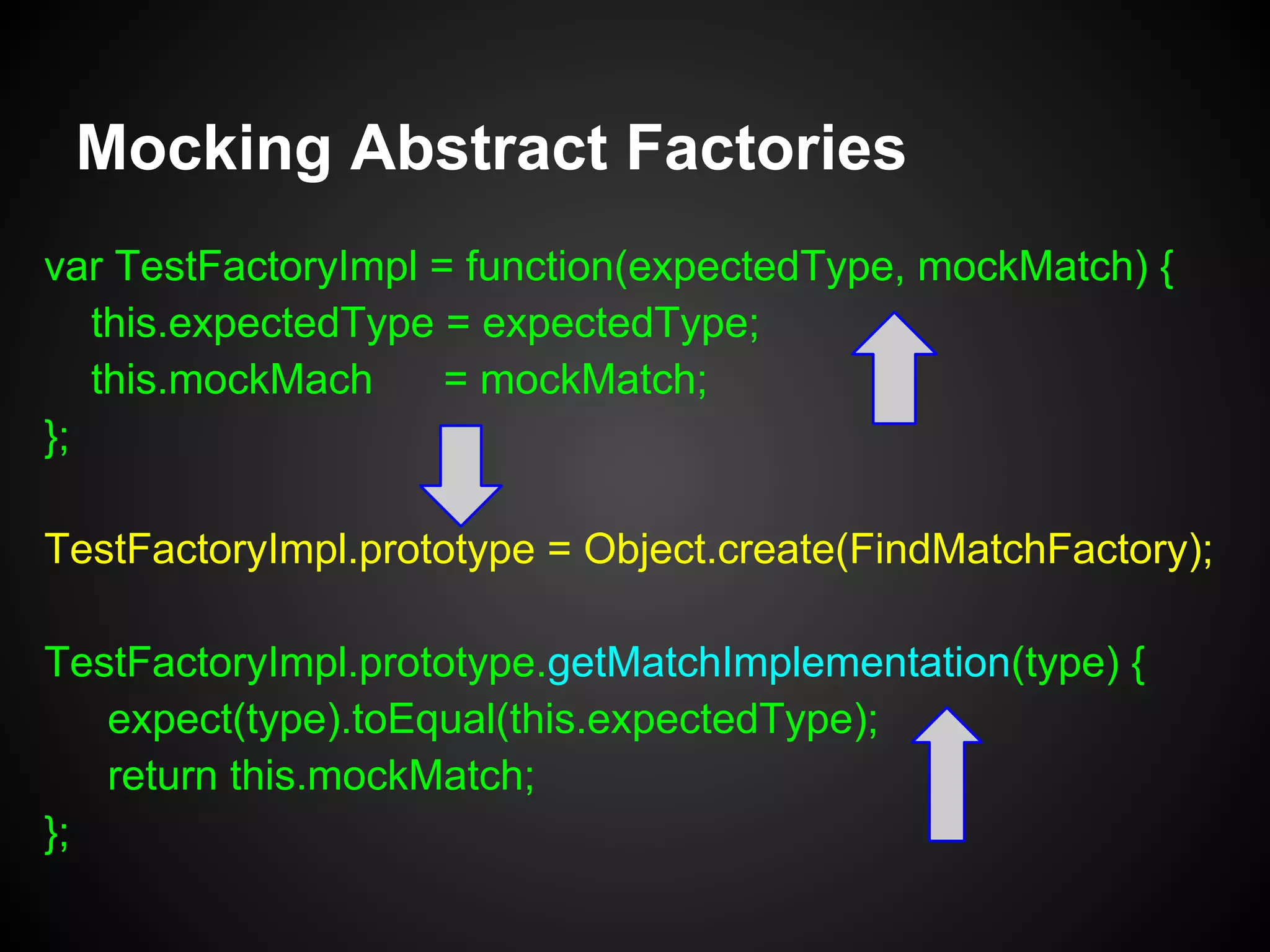 Mocking Abstract Factories

var TestFactoryImpl = function(expectedType, mockMatch) {
this.expectedType = expectedType;
this.mockMach = mockMatch;
};

TestFactoryImpl.prototype = Object.create(FindMatchFactory);

TestFactoryImpl.prototype.getMatchImplementation(type) {
expect(type).toEqual(this.expectedType);
return this.mockMatch;
};